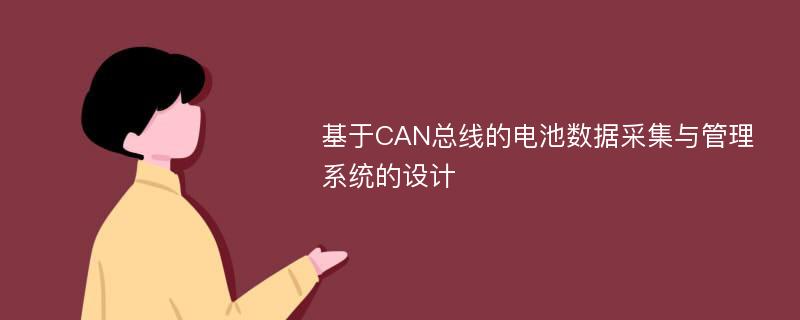 基于CAN总线的电池数据采集与管理系统的设计